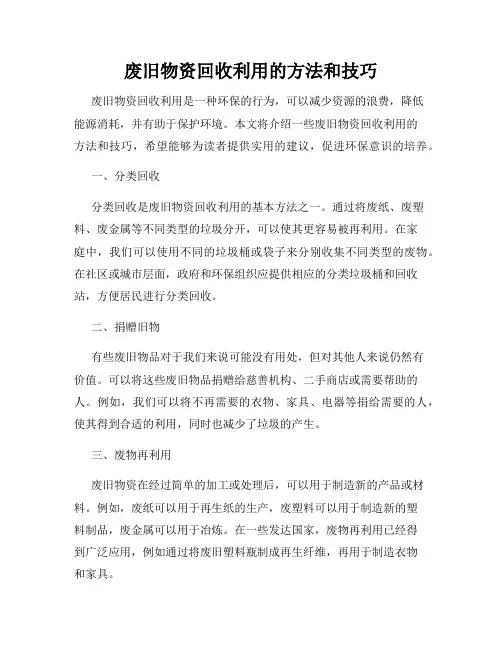 废旧物资回收利用的方法和技巧

废旧物资回收利用是一种环保的行为，可以减少资源的浪费，降低能源消耗，并有助于保护环境。本文将介绍一些废旧物资回收利用的方法和技巧，希望能够为读者提供实用的建议，促进环保意识的培养。

一、分类回收

分类回收是废旧物资回收利用的基本方法之一。通过将废纸、废塑料、废金属等不同类型的垃圾分开，可以使其更容易被再利用。在家庭中，我们可以使用不同的垃圾桶或袋子来分别收集不同类型的废物。在社区或城市层面，政府和环保组织应提供相应的分类垃圾桶和回收站，方便居民进行分类回收。

二、捐赠旧物

有些废旧物品对于我们来说可能没有用处，但对其他人来说仍然有价值。可以将这些废旧物品捐赠给慈善机构、二手商店或需要帮助的人。例如，我们可以将不再需要的衣物、家具、电器等捐给需要的人，使其得到合适的利用，同时也减少了垃圾的产生。

三、废物再利用

废旧物资在经过简单的加工或处理后，可以用于制造新的产品或材料。例如，废纸可以用于再生纸的生产，废塑料可以用于制造新的塑料制品，废金属可以用于冶炼。在一些发达国家，废物再利用已经得到广泛应用，例如通过将废旧塑料瓶制成再生纤维，再用于制造衣物和家具。